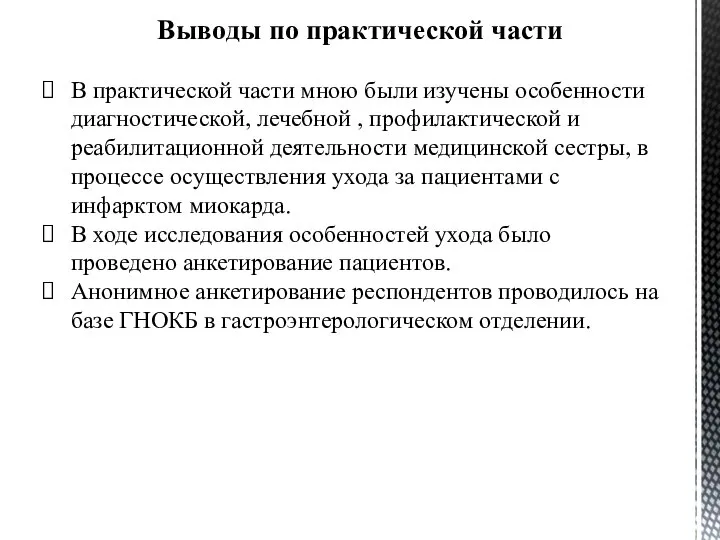 Выводы по практической части

 В практической части мною были изучены особенности диагностической, лечебной , профилактической и реабилитационной деятельности медицинской сестры, в процессе осуществления ухода за пациентами с инфарктом миокарда.
 В ходе исследования особенностей ухода было проведено анкетирование пациентов.
 Анонимное анкетирование респондентов проводилось на базе ГНОКБ в гастроэнтерологическом отделении.